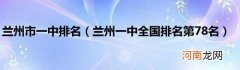 兰州市一中排名（兰州一中全国排名第78名）

河南龙网